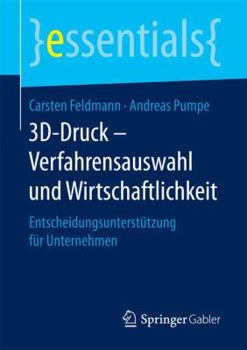 }essentials{

Carsten Feldmann · Andreas Pumpe

3D-Druck – Verfahrensauswahl und Wirtschaftlichkeit

Entscheidungsunterstützung für Unternehmen

Springer Gabler